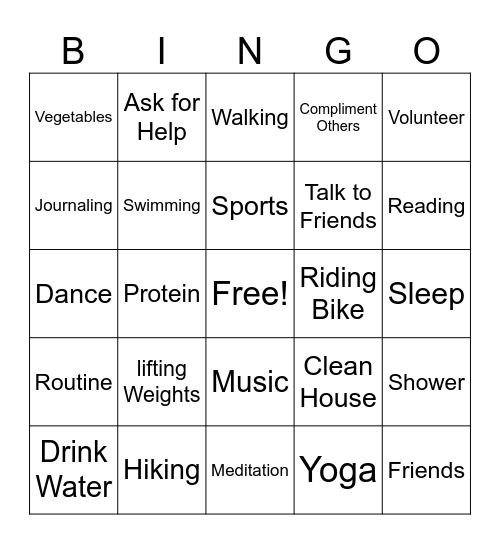 | B | I | N | G | O |
|---|---|---|---|---|
| Vegetables | Ask for Help | Walking | Compliment Others | Volunteer |
| Journaling | Swimming | Sports | Talk to Friends | Reading |
| Dance | Protein | Free! | Riding Bike | Sleep |
| Routine | lifting Weights | Music | Clean House | Shower |
| Drink Water | Hiking | Meditation | Yoga | Friends |